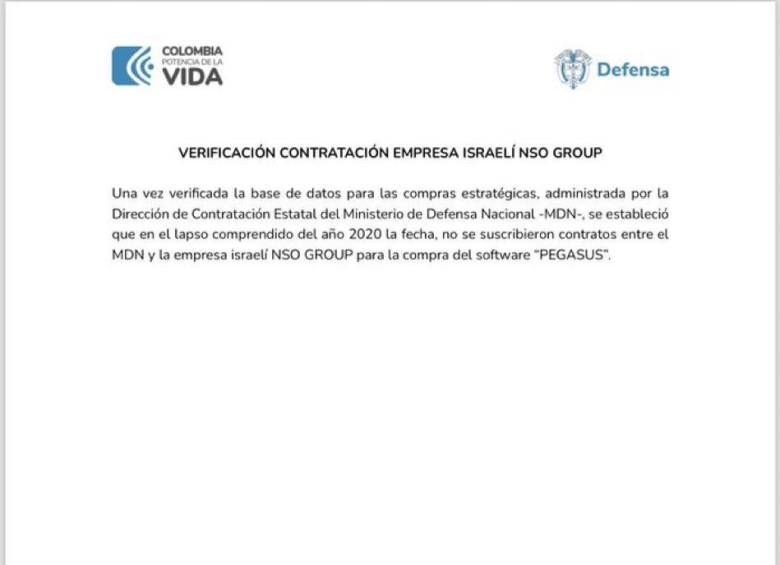 COLOMBIA
POTENCIA DE LA
VIDA

Defensa

VERIFICACIÓN CONTRATACIÓN EMPRESA ISRAELÍ NSO GROUP

Una vez verificada la base de datos para las compras estratégicas, administrada por la Dirección de Contratación Estatal del Ministerio de Defensa Nacional -MDN-, se estableció que en el lapso comprendido del año 2020 la fecha, no se suscribieron contratos entre el MDN y la empresa israelí NSO GROUP para la compra del software "PEGASUS".